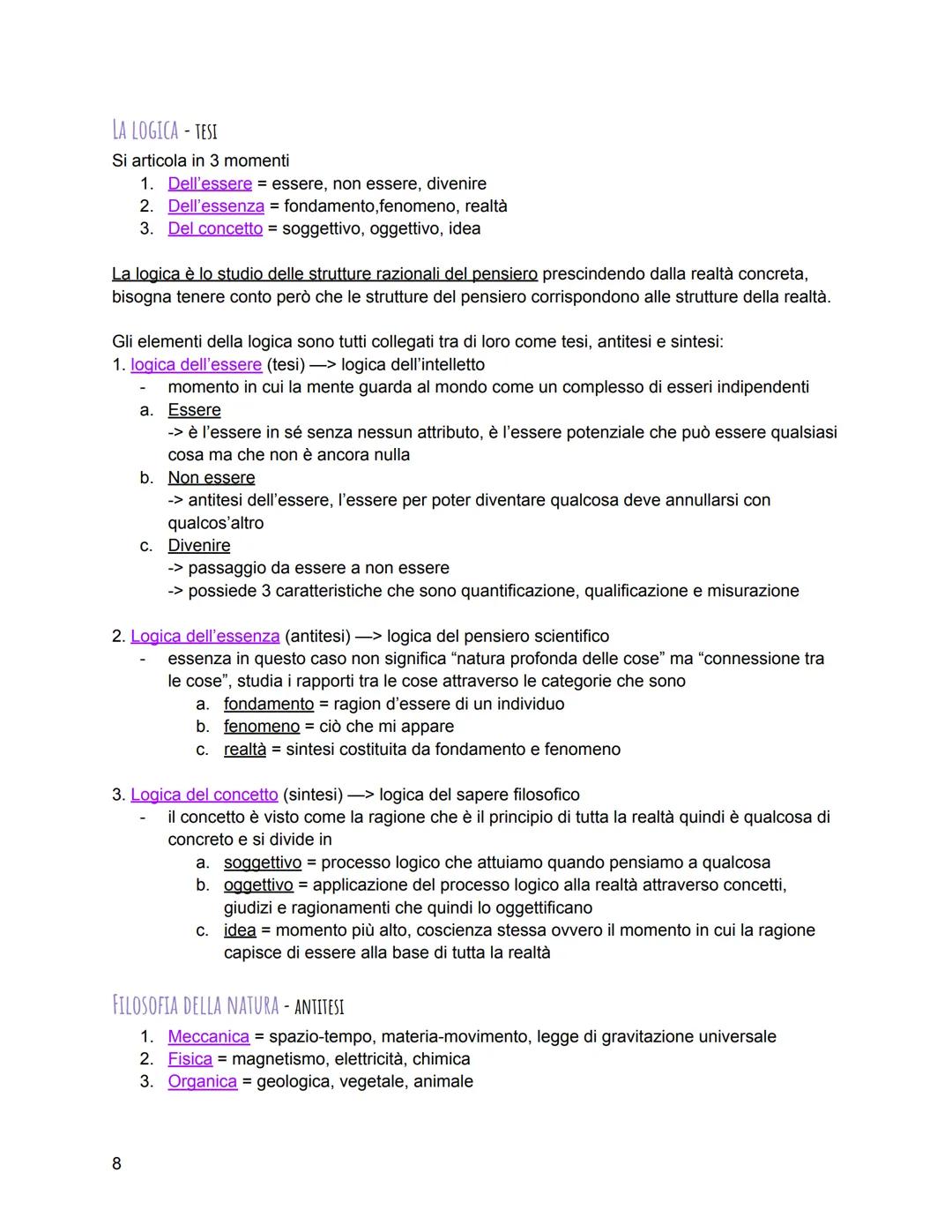 LA LOGICA - TESI
Si articola in 3 momenti
1. Dell'essere = essere, non essere, divenire
2. Dell'essenza = fondamento,fenomeno, realtà
3. Del concetto = soggettivo, oggettivo, idea

La logica è lo studio delle strutture razionali del pensiero prescindendo dalla realtà concreta, bisogna tenere conto però che le strutture del pensiero corrispondono alle strutture della realtà.

Gli elementi della logica sono tutti collegati tra di loro come tesi, antitesi e sintesi:
1. logica dell'essere (tesi) —> logica dell'intelletto
- momento in cui la mente guarda al mondo come un complesso di esseri indipendenti
a. Essere
-> è l'essere in sé senza nessun attributo, è l'essere potenziale che può essere qualsiasi cosa ma che non è ancora nulla
b. Non essere
-> antitesi dell'essere, l'essere per poter diventare qualcosa deve annullarsi con qualcos'altro
c. Divenire
-> passaggio da essere a non essere
-> possiede 3 caratteristiche che sono quantificazione, qualificazione e misurazione

2. Logica dell'essenza (antitesi) —> logica del pensiero scientifico
- essenza in questo caso non significa "natura profonda delle cose" ma "connessione tra le cose", studia i rapporti tra le cose attraverso le categorie che sono
a. fondamento = ragion d'essere di un individuo
b. fenomeno = ciò che mi appare
c. realtà = sintesi costituita da fondamento e fenomeno

3. Logica del concetto (sintesi) —> logica del sapere filosofico
- il concetto è visto come la ragione che è il principio di tutta la realtà quindi è qualcosa di concreto e si divide in
a. soggettivo = processo logico che attuiamo quando pensiamo a qualcosa
b. oggettivo = applicazione del processo logico alla realtà attraverso concetti, giudizi e ragionamenti che quindi lo oggettificano
c. idea = momento più alto, coscienza stessa ovvero il momento in cui la ragione capisce di essere alla base di tutta la realtà

FILOSOFIA DELLA NATURA - ANTITESI
1. Meccanica = spazio-tempo, materia-movimento, legge di gravitazione universale
2. Fisica = magnetismo, elettricità, chimica
3. Organica = geologica, vegetale, animale

8